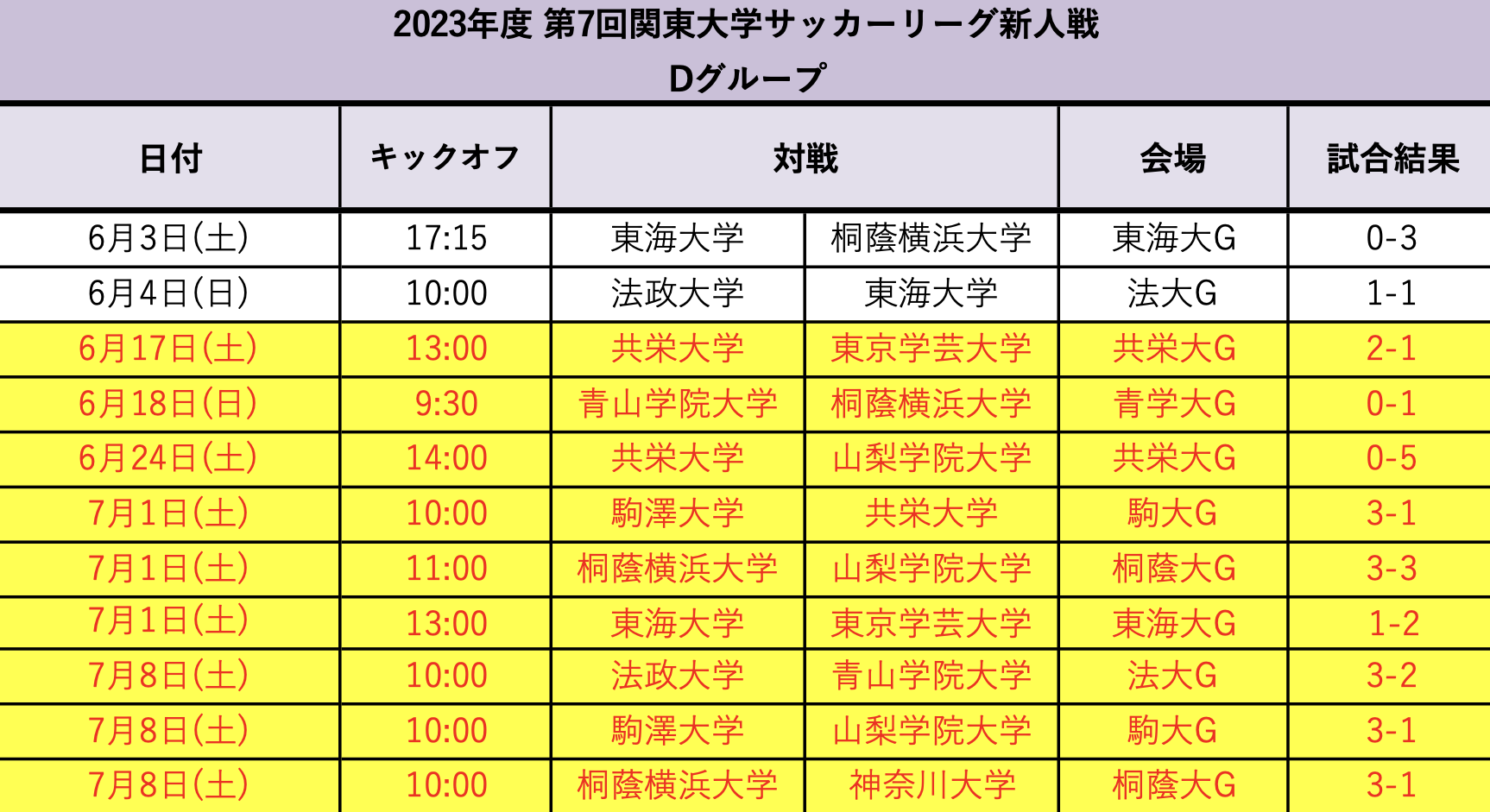 2023年度 第7回関東大学サッカーリーグ新人戦
Dグループ

| 日付 | キックオフ | 対戦 | | 会場 | 試合結果 |
|---|---|---|---|---|---|
| 6月3日(土) | 17:15 | 東海大学 | 桐蔭横浜大学 | 東海大G | 0-3 |
| 6月4日(日) | 10:00 | 法政大学 | 東海大学 | 法大G | 1-1 |
| 6月17日(土) | 13:00 | 共栄大学 | 東京学芸大学 | 共栄大G | 2-1 |
| 6月18日(日) | 9:30 | 青山学院大学 | 桐蔭横浜大学 | 青学大G | 0-1 |
| 6月24日(土) | 14:00 | 共栄大学 | 山梨学院大学 | 共栄大G | 0-5 |
| 7月1日(土) | 10:00 | 駒澤大学 | 共栄大学 | 駒大G | 3-1 |
| 7月1日(土) | 11:00 | 桐蔭横浜大学 | 山梨学院大学 | 桐蔭大G | 3-3 |
| 7月1日(土) | 13:00 | 東海大学 | 東京学芸大学 | 東海大G | 1-2 |
| 7月8日(土) | 10:00 | 法政大学 | 青山学院大学 | 法大G | 3-2 |
| 7月8日(土) | 10:00 | 駒澤大学 | 山梨学院大学 | 駒大G | 3-1 |
| 7月8日(土) | 10:00 | 桐蔭横浜大学 | 神奈川大学 | 桐蔭大G | 3-1 |